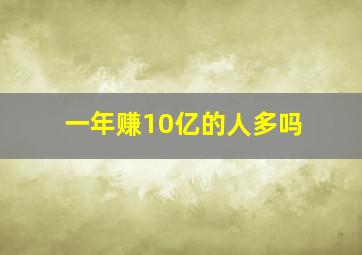 一年赚10亿的人多吗